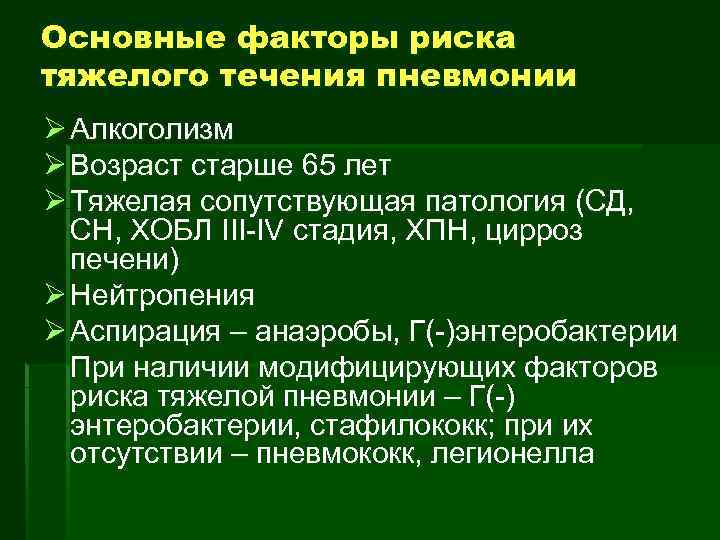 Основные факторы риска тяжелого течения пневмонии

➢ Алкоголизм
➢ Возраст старше 65 лет
➢ Тяжелая сопутствующая патология (СД, СН, ХОБЛ III-IV стадия, ХПН, цирроз печени)
➢ Нейтропения
➢ Аспирация – анаэробы, Г(-)энтеробактерии

При наличии модифицирующих факторов риска тяжелой пневмонии – Г(-) энтеробактерии, стафилококк; при их отсутствии – пневмококк, легионелла